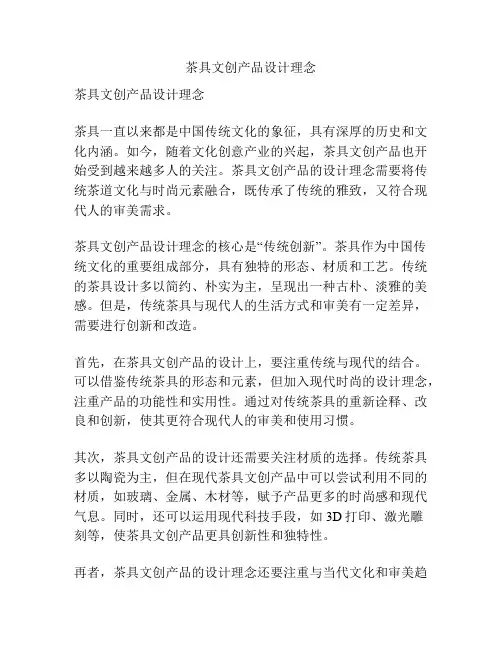 茶具文创产品设计理念

茶具文创产品设计理念

茶具一直以来都是中国传统文化的象征，具有深厚的历史和文化内涵。如今，随着文化创意产业的兴起，茶具文创产品也开始受到越来越多人的关注。茶具文创产品的设计理念需要将传统茶道文化与时尚元素融合，既传承了传统的雅致，又符合现代人的审美需求。

茶具文创产品设计理念的核心是“传统创新”。茶具作为中国传统文化的重要组成部分，具有独特的形态、材质和工艺。传统的茶具设计多以简约、朴实为主，呈现出一种古朴、淡雅的美感。但是，传统茶具与现代人的生活方式和审美有一定差异，需要进行创新和改造。

首先，在茶具文创产品的设计上，要注重传统与现代的结合。可以借鉴传统茶具的形态和元素，但加入现代时尚的设计理念，注重产品的功能性和实用性。通过对传统茶具的重新诠释、改良和创新，使其更符合现代人的审美和使用习惯。

其次，茶具文创产品的设计还需要关注材质的选择。传统茶具多以陶瓷为主，但在现代茶具文创产品中可以尝试利用不同的材质，如玻璃、金属、木材等，赋予产品更多的时尚感和现代气息。同时，还可以运用现代科技手段，如 3D 打印、激光雕刻等，使茶具文创产品更具创新性和独特性。

再者，茶具文创产品的设计理念还要注重与当代文化和审美趋